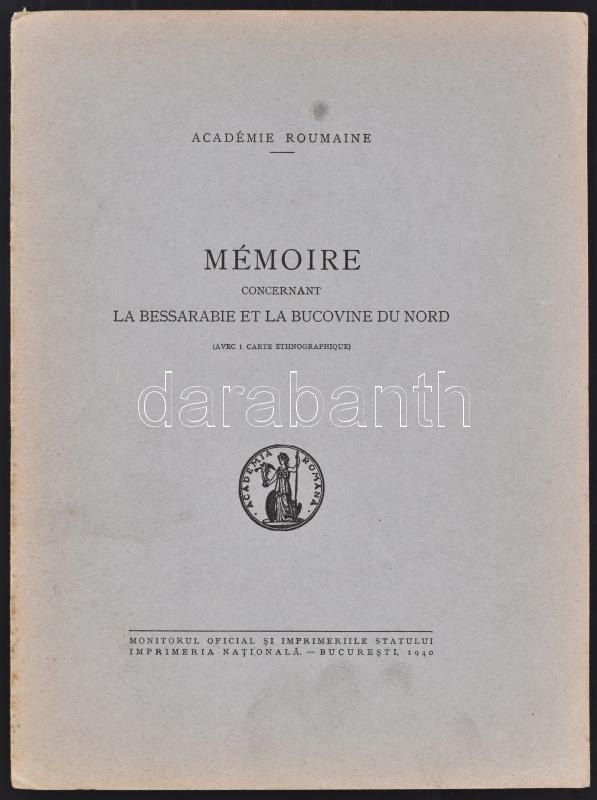 ACADÉMIE ROUMAINE

MÉMOIRE
CONCERNANT
LA BESSARABIE ET LA BUCOVINE DU NORD
(AVEC 1 CARTE ETHNOGRAPHIQUE)

darabanth

ACADEMIA ROMÂNA

MONITORUL OFICIAL ȘI IMPRIMERIILE STATULUI
IMPRIMERIA NAȚIONALĂ. — BUCUREȘTI, 1940